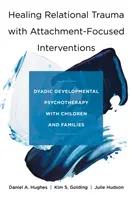 Healing Relational Trauma with Attachment-Focused Interventions

DYADIC DEVELOPMENTAL PSYCHOTHERAPY WITH CHILDREN AND FAMILIES

Daniel A. Hughes | Kim S. Golding | Julie Hudson